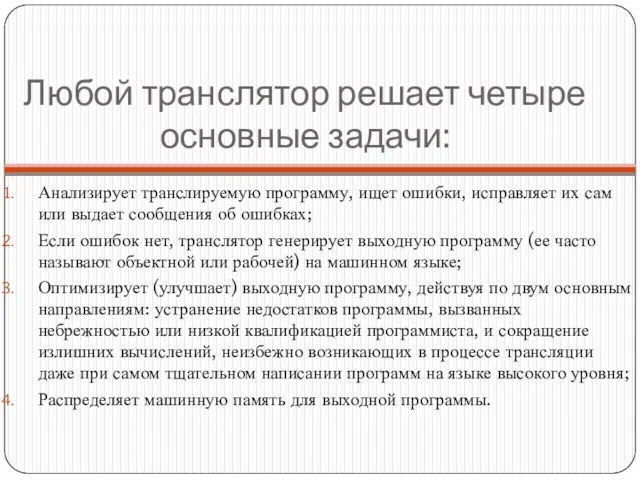 Любой транслятор решает четыре основные задачи:

1. Анализирует транслируемую программу, ищет ошибки, исправляет их сам или выдает сообщения об ошибках;
2. Если ошибок нет, транслятор генерирует выходную программу (ее часто называют объектной или рабочей) на машинном языке;
3. Оптимизирует (улучшает) выходную программу, действуя по двум основным направлениям: устранение недостатков программы, вызванных небрежностью или низкой квалификацией программиста, и сокращение излишних вычислений, неизбежно возникающих в процессе трансляции даже при самом тщательном написании программ на языке высокого уровня;
4. Распределяет машинную память для выходной программы.